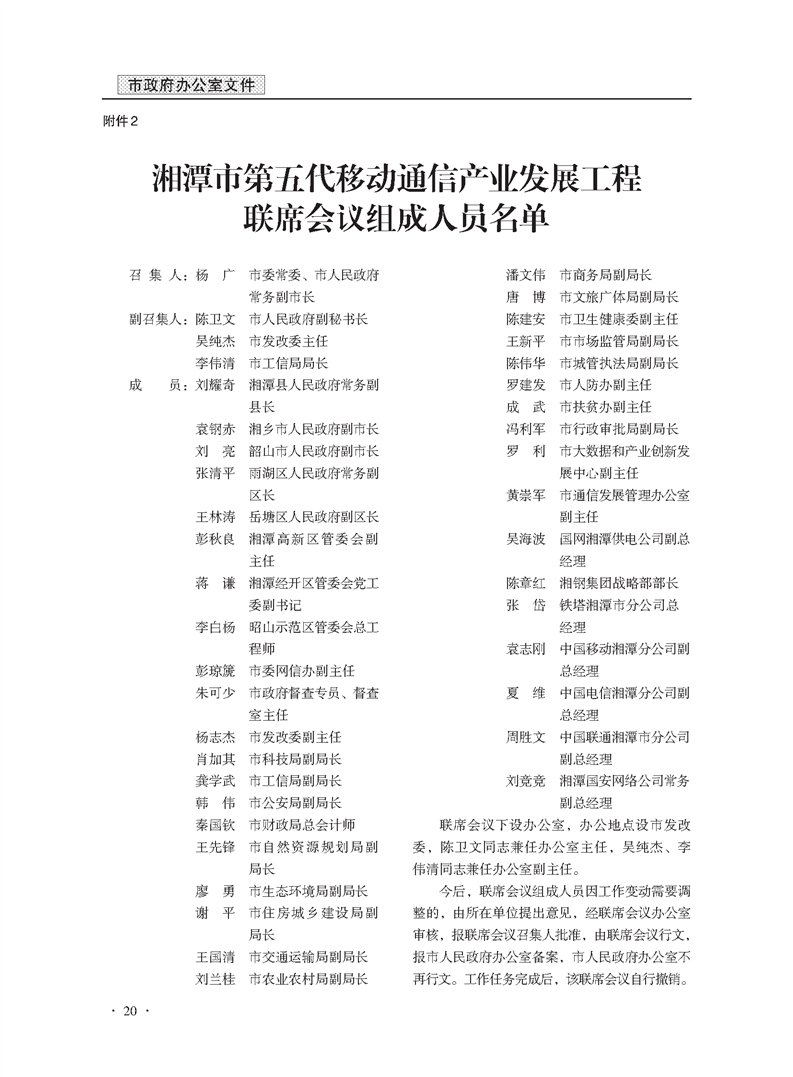 市政府办公室文件

附件2

湘潭市第五代移动通信产业发展工程联席会议组成人员名单

召 集 人：杨　广　市委常委、市人民政府常务副市长
副召集人：陈卫文　市人民政府副秘书长
吴纯杰　市发改委主任
李伟清　市工信局局长
成　　员：刘耀奇　湘潭县人民政府常务副县长
袁钢赤　湘乡市人民政府副市长
刘　亮　韶山市人民政府副市长
张清平　雨湖区人民政府常务副区长
王林涛　岳塘区人民政府副区长
彭秋良　湘潭高新区管委会副主任
蒋　谦　湘潭经开区管委会党工委副书记
李白杨　昭山示范区管委会总工程师
彭琼旎　市委网信办副主任
朱可少　市政府督查专员、督查室主任
杨志杰　市发改委副主任
肖加其　市科技局副局长
龚学武　市工信局副局长
韩　伟　市公安局副局长
秦国钦　市财政局总会计师
王先锋　市自然资源规划局副局长
廖　勇　市生态环境局副局长
谢　平　市住房城乡建设局副局长
王国清　市交通运输局副局长
刘兰桂　市农业农村局副局长
潘文伟　市商务局副局长
唐　博　市文旅广体局副局长
陈建安　市卫生健康委副主任
王新平　市市场监管局副局长
陈伟华　市城管执法局副局长
罗建发　市人防办副主任
成　武　市扶贫办副主任
冯利军　市行政审批局副局长
罗　利　市大数据和产业创新发展中心副主任
黄崇军　市通信发展管理办公室副主任
吴海波　国网湘潭供电公司副总经理
陈章红　湘钢集团战略部部长
张　岱　铁塔湘潭市分公司总经理
袁志刚　中国移动湘潭分公司副总经理
夏　维　中国电信湘潭分公司副总经理
周胜文　中国联通湘潭市分公司副总经理
刘竞竞　湘潭国安网络公司常务副总经理

联席会议下设办公室，办公地点设市发改委，陈卫文同志兼任办公室主任，吴纯杰、李伟清同志兼任办公室副主任。

今后，联席会议组成人员因工作变动需要调整的，由所在单位提出意见，经联席会议办公室审核，报联席会议召集人批准，由联席会议行文，报市人民政府办公室备案，市人民政府办公室不再行文。工作任务完成后，该联席会议自行撤销。

· 20 ·